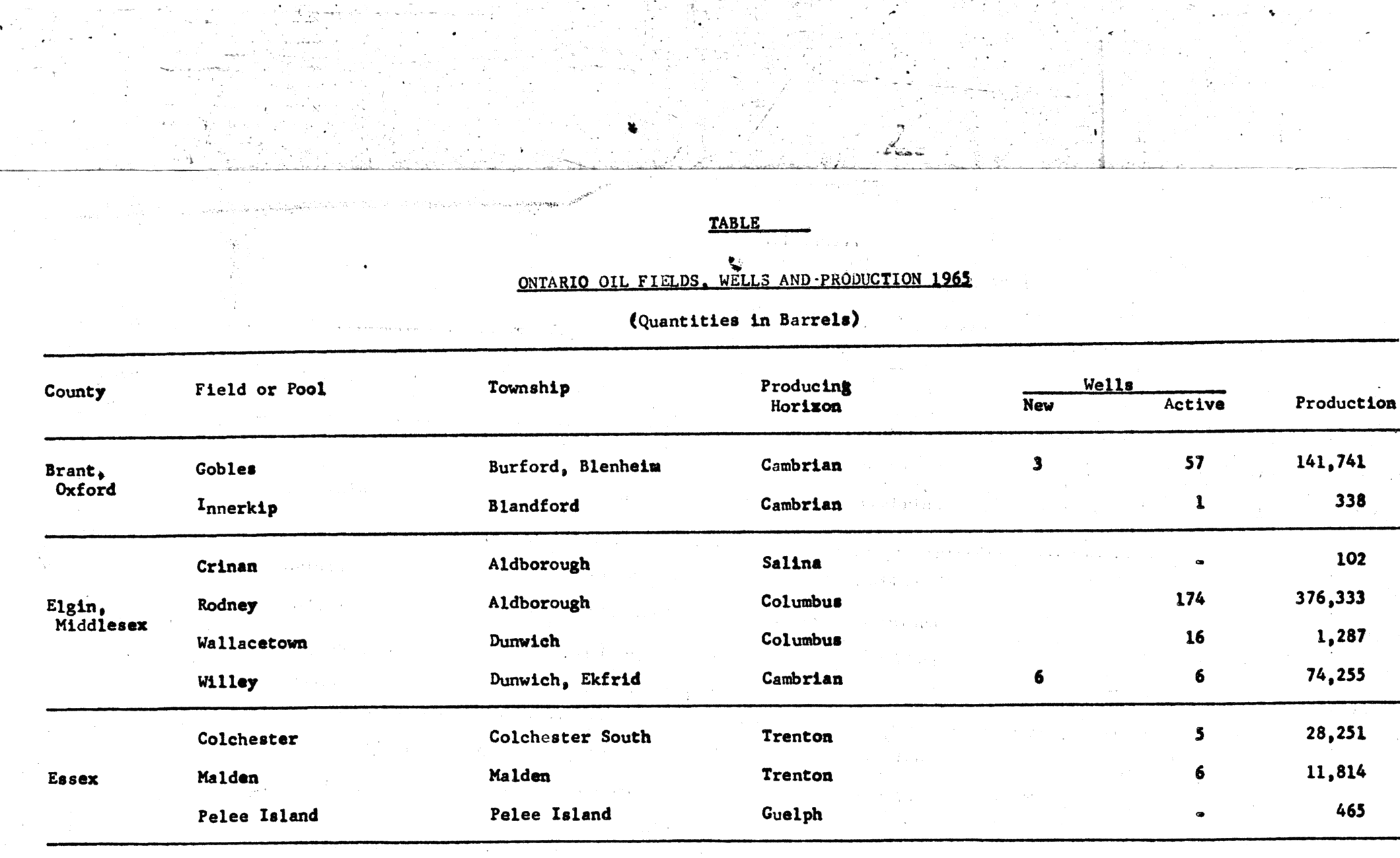 TABLE

ONTARIO OIL FIELDS, WELLS AND PRODUCTION 1965

(Quantities in Barrels)

| County | Field or Pool | Township | Producing Horizon | Wells New | Wells Active | Production |
|---|---|---|---|---|---|---|
| Brant, Oxford | Gobles | Burford, Blenheim | Cambrian | 3 | 57 | 141,741 |
| | Innerkip | Blandford | Cambrian | | 1 | 338 |
| Elgin, Middlesex | Crinan | Aldborough | Salina | | - | 102 |
| | Rodney | Aldborough | Columbus | | 174 | 376,333 |
| | Wallacetown | Dunwich | Columbus | | 16 | 1,287 |
| | Willey | Dunwich, Ekfrid | Cambrian | 6 | 6 | 74,255 |
| Essex | Colchester | Colchester South | Trenton | | 5 | 28,251 |
| | Malden | Malden | Trenton | | 6 | 11,814 |
| | Pelee Island | Pelee Island | Guelph | | - | 465 |